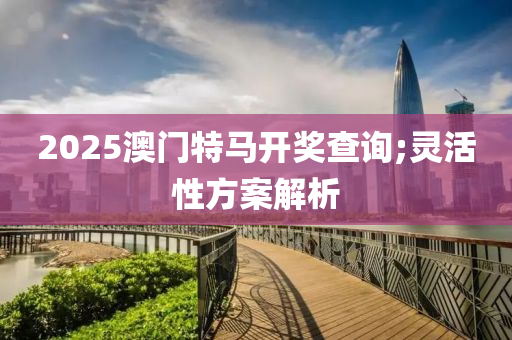 2025澳门特马开奖查询;灵活性方案解析